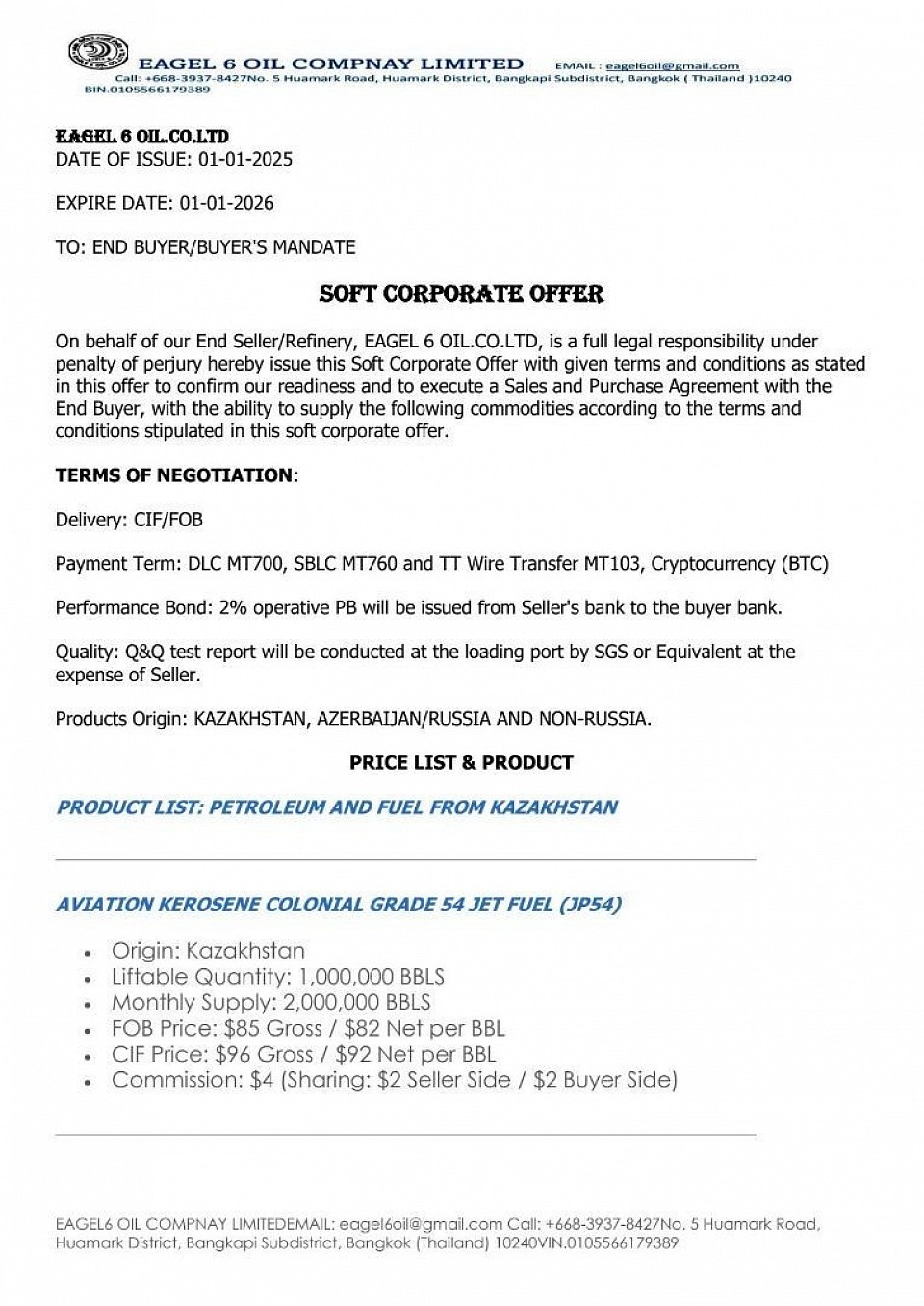 EAGEL 6 OIL COMPNAY LIMITED EMAIL : eagel6oil@gmail.com
Call: +668-3937-8427No. 5 Huamark Road, Huamark District, Bangkapi Subdistrict, Bangkok ( Thailand )10240
BIN.0105566179389

EAGEL 6 OIL.CO.LTD
DATE OF ISSUE: 01-01-2025

EXPIRE DATE: 01-01-2026

TO: END BUYER/BUYER'S MANDATE

SOFT CORPORATE OFFER

On behalf of our End Seller/Refinery, EAGEL 6 OIL.CO.LTD, is a full legal responsibility under penalty of perjury hereby issue this Soft Corporate Offer with given terms and conditions as stated in this offer to confirm our readiness and to execute a Sales and Purchase Agreement with the End Buyer, with the ability to supply the following commodities according to the terms and conditions stipulated in this soft corporate offer.

TERMS OF NEGOTIATION:

Delivery: CIF/FOB

Payment Term: DLC MT700, SBLC MT760 and TT Wire Transfer MT103, Cryptocurrency (BTC)

Performance Bond: 2% operative PB will be issued from Seller's bank to the buyer bank.

Quality: Q&Q test report will be conducted at the loading port by SGS or Equivalent at the expense of Seller.

Products Origin: KAZAKHSTAN, AZERBAIJAN/RUSSIA AND NON-RUSSIA.

PRICE LIST & PRODUCT

PRODUCT LIST: PETROLEUM AND FUEL FROM KAZAKHSTAN

AVIATION KEROSENE COLONIAL GRADE 54 JET FUEL (JP54)

• Origin: Kazakhstan
• Liftable Quantity: 1,000,000 BBLS
• Monthly Supply: 2,000,000 BBLS
• FOB Price: $85 Gross / $82 Net per BBL
• CIF Price: $96 Gross / $92 Net per BBL
• Commission: $4 (Sharing: $2 Seller Side / $2 Buyer Side)

EAGEL6 OIL COMPNAY LIMITEDEMAIL: eagel6oil@gmail.com Call: +668-3937-8427No. 5 Huamark Road, Huamark District, Bangkapi Subdistrict, Bangkok (Thailand) 10240VIN.0105566179389